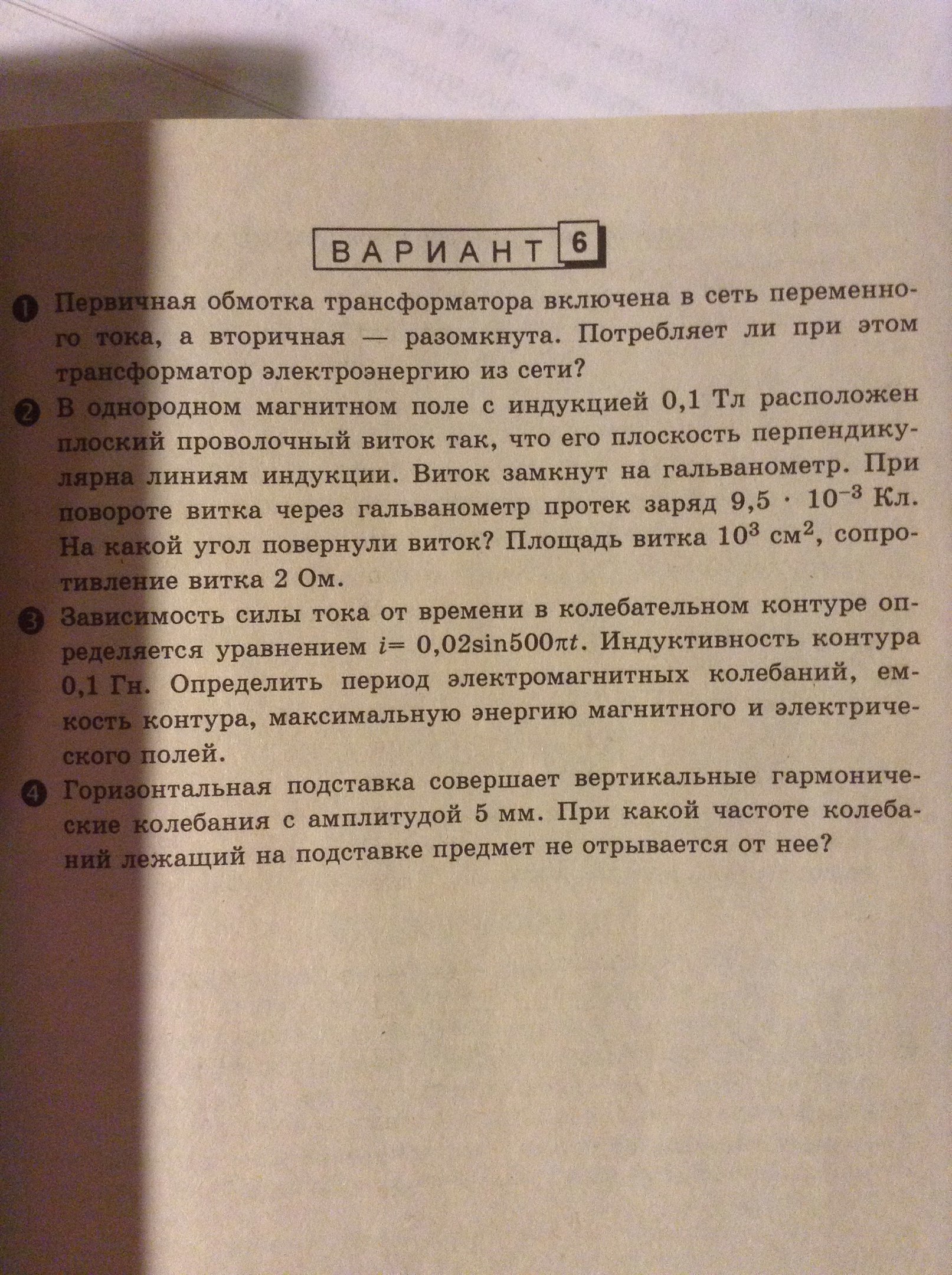 ВАРИАНТ 6

1 Первичная обмотка трансформатора включена в сеть переменного тока, а вторичная — разомкнута. Потребляет ли при этом трансформатор электроэнергию из сети?

2 В однородном магнитном поле с индукцией 0,1 Тл расположен плоский проволочный виток так, что его плоскость перпендикулярна линиям индукции. Виток замкнут на гальванометр. При повороте витка через гальванометр протек заряд $9,5 \cdot 10^{-3}$ Кл. На какой угол повернули виток? Площадь витка $10^3$ см$^2$, сопротивление витка 2 Ом.

3 Зависимость силы тока от времени в колебательном контуре определяется уравнением $i = 0,02\sin 500\pi t$. Индуктивность контура 0,1 Гн. Определить период электромагнитных колебаний, емкость контура, максимальную энергию магнитного и электрического полей.

4 Горизонтальная подставка совершает вертикальные гармонические колебания с амплитудой 5 мм. При какой частоте колебаний лежащий на подставке предмет не отрывается от нее?